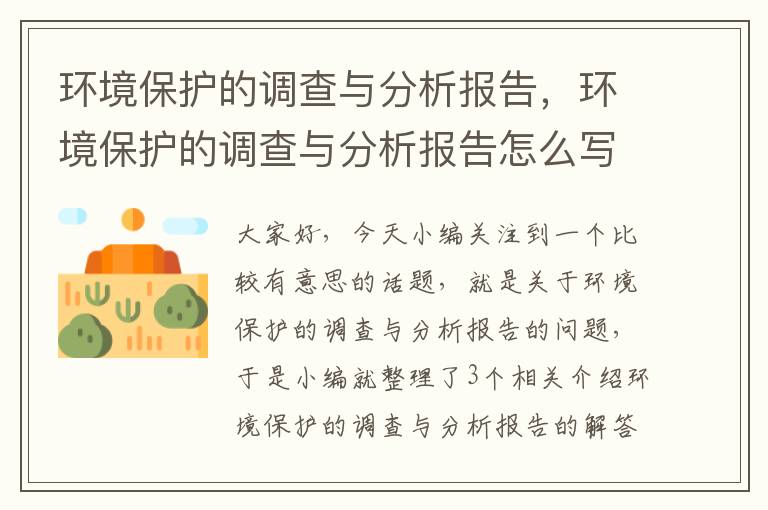 环境保护的调查与分析报告，环境保护的调查与分析报告怎么写

大家好，今天小编关注到一个比较有意思的话题，就是关于环境保护的调查与分析报告的问题，于是小编就整理了3个相关介绍环境保护的调查与分析报告的解答